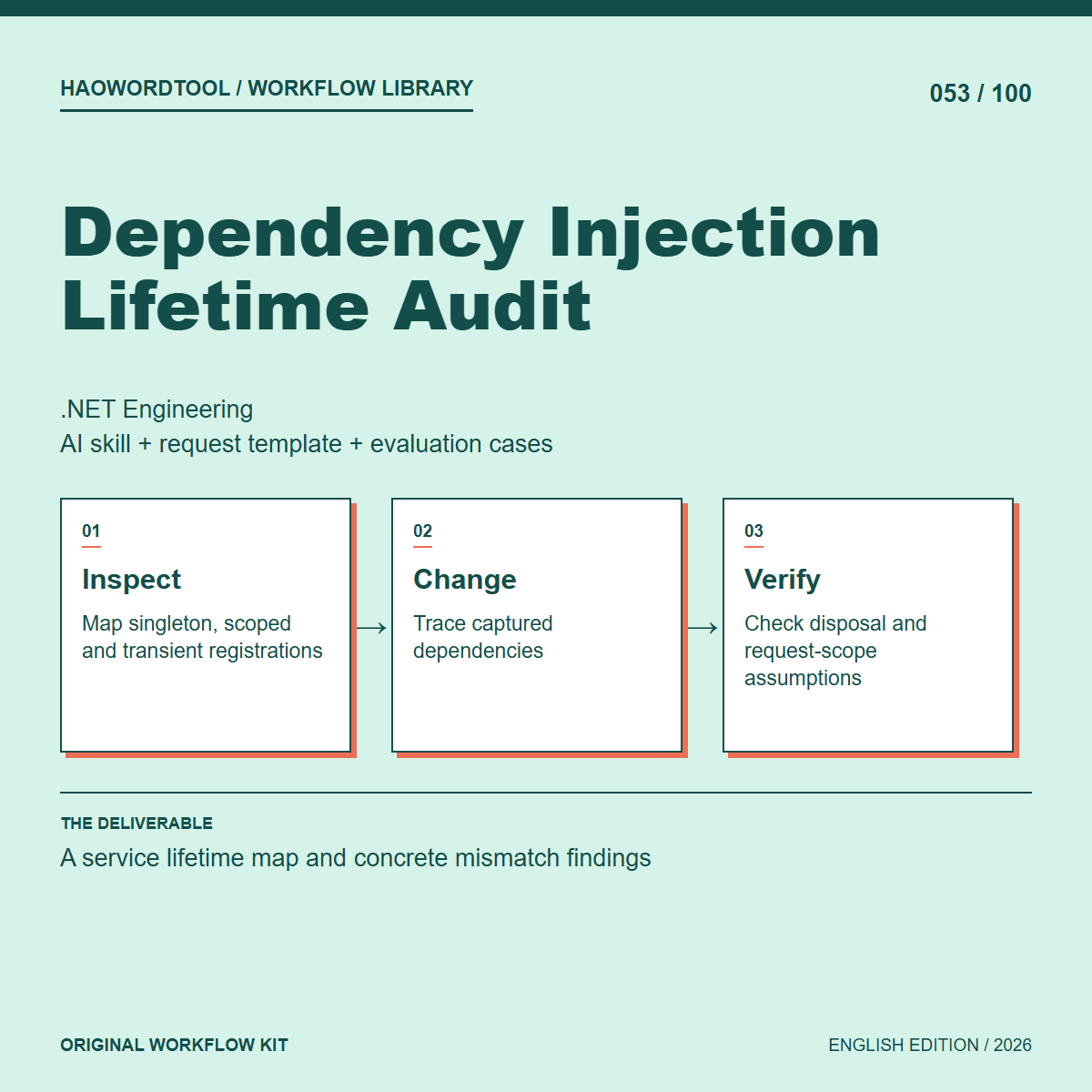 HAOWORDTOOL / WORKFLOW LIBRARY

053 / 100

Dependency Injection Lifetime Audit

.NET Engineering
AI skill + request template + evaluation cases

01
Inspect
Map singleton, scoped and transient registrations

→

02
Change
Trace captured dependencies

→

03
Verify
Check disposal and request-scope assumptions

THE DELIVERABLE
A service lifetime map and concrete mismatch findings

ORIGINAL WORKFLOW KIT

ENGLISH EDITION / 2026